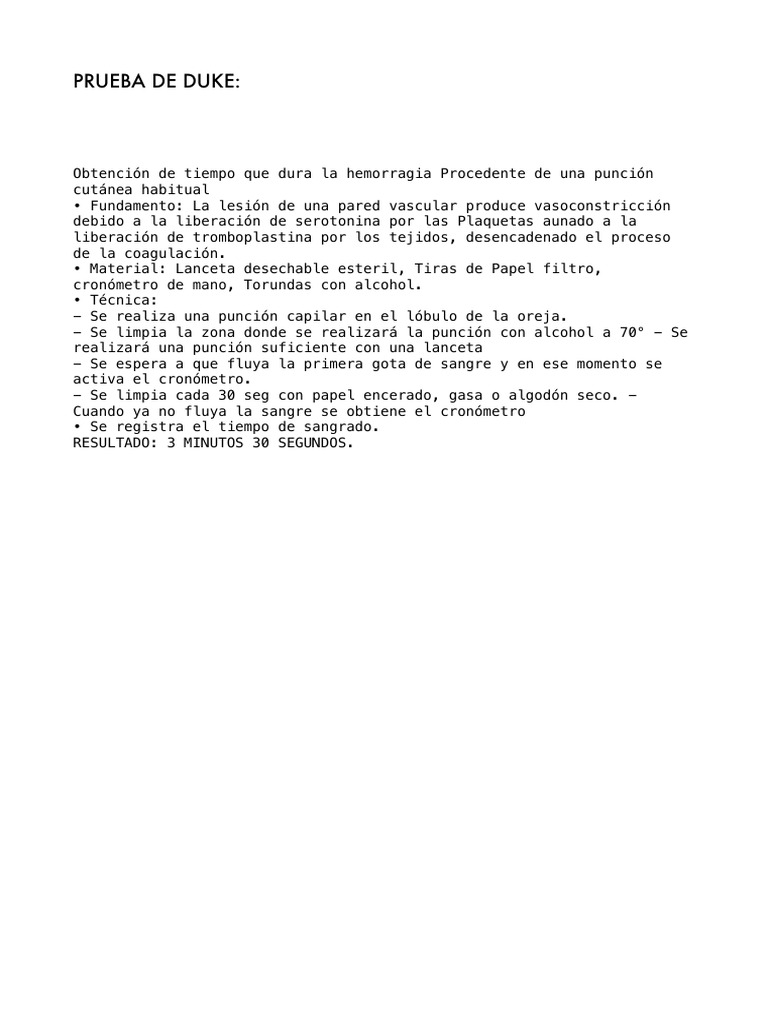 PRUEBA DE DUKE:

Obtención de tiempo que dura la hemorragia Procedente de una punción cutánea habitual
• Fundamento: La lesión de una pared vascular produce vasoconstricción debido a la liberación de serotonina por las Plaquetas aunado a la liberación de tromboplastina por los tejidos, desencadenado el proceso de la coagulación.
• Material: Lanceta desechable esteril, Tiras de Papel filtro, cronómetro de mano, Torundas con alcohol.
• Técnica:
– Se realiza una punción capilar en el lóbulo de la oreja.
– Se limpia la zona donde se realizará la punción con alcohol a 70° – Se realizará una punción suficiente con una lanceta
– Se espera a que fluya la primera gota de sangre y en ese momento se activa el cronómetro.
– Se limpia cada 30 seg con papel encerado, gasa o algodón seco. – Cuando ya no fluya la sangre se obtiene el cronómetro
• Se registra el tiempo de sangrado.
RESULTADO: 3 MINUTOS 30 SEGUNDOS.